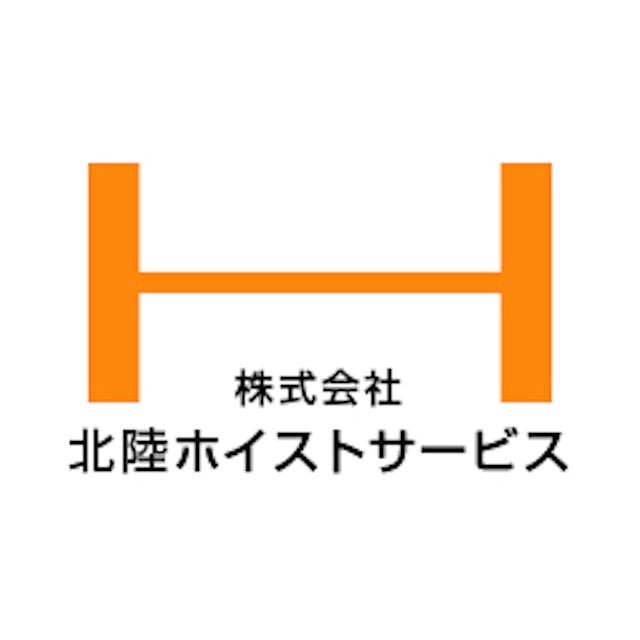 株式会社
北陸ホイストサービス